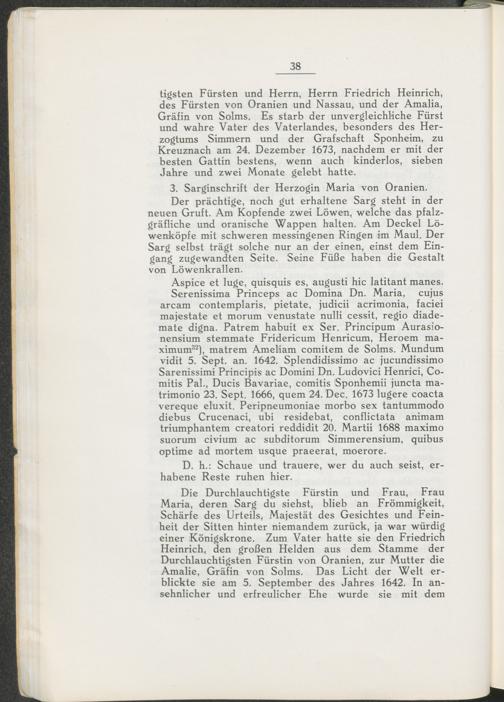 38

tigsten Fürsten und Herrn, Herrn Friedrich Heinrich, des Fürsten von Oranien und Nassau, und der Amalia, Gräfin von Solms. Es starb der unvergleichliche Fürst und wahre Vater des Vaterlandes, besonders des Herzogtums Simmern und der Grafschaft Sponheim, zu Kreuznach am 24. Dezember 1673, nachdem er mit der besten Gattin bestens, wenn auch kinderlos, sieben Jahre und zwei Monate gelebt hatte.

3. Sarginschrift der Herzogin Maria von Oranien.

Der prächtige, noch gut erhaltene Sarg steht in der neuen Gruft. Am Kopfende zwei Löwen, welche das pfalzgräfliche und oranische Wappen halten. Am Deckel Löwenköpfe mit schweren messingenen Ringen im Maul. Der Sarg selbst trägt solche nur an der einen, einst dem Eingang zugewandten Seite. Seine Füße haben die Gestalt von Löwenkrallen.

Aspice et luge, quisquis es, augusti hic latitant manes. Serenissima Princeps ac Domina Dn. Maria, cujus arcam contemplaris, pietate, judicii acrimonia, faciei majestate et morum venustate nulli cessit, regio diademate digna. Patrem habuit ex Ser. Principum Aurasionensium stemmate Fridericum Henricum, Heroem maximum$^{32}$), matrem Ameliam comitem de Solms. Mundum vidit 5. Sept. an. 1642. Splendidissimo ac jucundissimo Sarenissimi Principis ac Domini Dn. Ludovici Henrici, Comitis Pal., Ducis Bavariae, comitis Sponhemii juncta matrimonio 23. Sept. 1666, quem 24. Dec. 1673 lugere coacta vereque eluxit. Peripneumoniae morbo sex tantummodo diebus Crucenaci, ubi residebat, conflictata animam triumphantem creatori reddidit 20. Martii 1688 maximo suorum civium ac subditorum Simmerensium, quibus optime ad mortem usque praeerat, moerore.

D. h.: Schaue und trauere, wer du auch seist, erhabene Reste ruhen hier.

Die Durchlauchtigste Fürstin und Frau, Frau Maria, deren Sarg du siehst, blieb an Frömmigkeit, Schärfe des Urteils, Majestät des Gesichtes und Feinheit der Sitten hinter niemandem zurück, ja war würdig einer Königskrone. Zum Vater hatte sie den Friedrich Heinrich, den großen Helden aus dem Stamme der Durchlauchtigsten Fürstin von Oranien, zur Mutter die Amalie, Gräfin von Solms. Das Licht der Welt erblickte sie am 5. September des Jahres 1642. In ansehnlicher und erfreulicher Ehe wurde sie mit dem